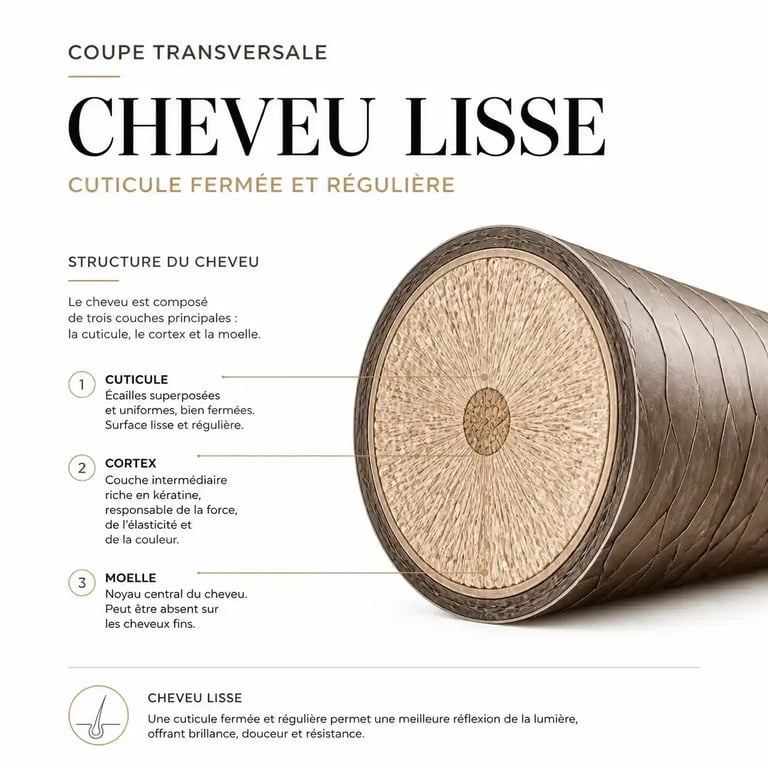 COUPE TRANSVERSALE

CHEVEU LISSE

CUTICULE FERMÉE ET RÉGULIÈRE

STRUCTURE DU CHEVEU

Le cheveu est composé de trois couches principales : la cuticule, le cortex et la moelle.

1 CUTICULE
Écailles superposées et uniformes, bien fermées. Surface lisse et régulière.

2 CORTEX
Couche intermédiaire riche en kératine, responsable de la force, de l'élasticité et de la couleur.

3 MOELLE
Noyau central du cheveu. Peut être absent sur les cheveux fins.

CHEVEU LISSE
Une cuticule fermée et régulière permet une meilleure réflexion de la lumière, offrant brillance, douceur et résistance.